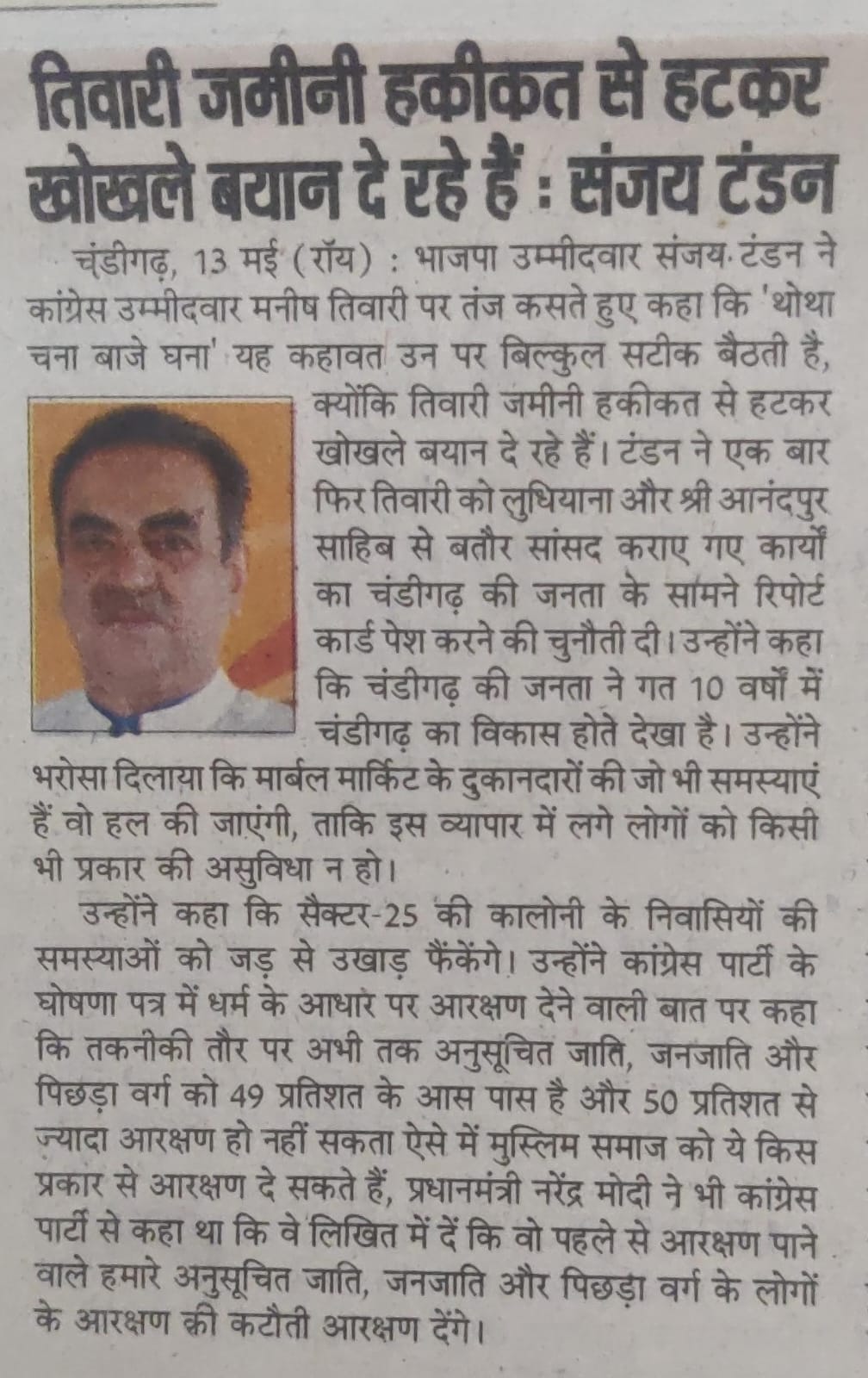 तिवारी जमीनी हकीकत से हटकर खोखले बयान दे रहे हैं : संजय टंडन

चंडीगढ़, 13 मई (रॉय) : भाजपा उम्मीदवार संजय टंडन ने कांग्रेस उम्मीदवार मनीष तिवारी पर तंज कसते हुए कहा कि 'थोथा चना बाजे घना' यह कहावत उन पर बिल्कुल सटीक बैठती है, क्योंकि तिवारी जमीनी हकीकत से हटकर खोखले बयान दे रहे हैं। टंडन ने एक बार फिर तिवारी को लुधियाना और श्री आनंदपुर साहिब से बतौर सांसद कराए गए कार्यों का चंडीगढ़ की जनता के सामने रिपोर्ट कार्ड पेश करने की चुनौती दी। उन्होंने कहा कि चंडीगढ़ की जनता ने गत 10 वर्षों में चंडीगढ़ का विकास होते देखा है। उन्होंने भरोसा दिलाया कि मार्बल मार्किट के दुकानदारों की जो भी समस्याएं हैं वो हल की जाएंगी, ताकि इस व्यापार में लगे लोगों को किसी भी प्रकार की असुविधा न हो।

उन्होंने कहा कि सैक्टर-25 की कालोनी के निवासियों की समस्याओं को जड़ से उखाड़ फैंकेंगे। उन्होंने कांग्रेस पार्टी के घोषणा पत्र में धर्म के आधार पर आरक्षण देने वाली बात पर कहा कि तकनीकी तौर पर अभी तक अनुसूचित जाति, जनजाति और पिछड़ा वर्ग को 49 प्रतिशत के आस पास है और 50 प्रतिशत से ज्यादा आरक्षण हो नहीं सकता ऐसे में मुस्लिम समाज को ये किस प्रकार से आरक्षण दे सकते हैं, प्रधानमंत्री नरेंद्र मोदी ने भी कांग्रेस पार्टी से कहा था कि वे लिखित में दें कि वो पहले से आरक्षण पाने वाले हमारे अनुसूचित जाति, जनजाति और पिछड़ा वर्ग के लोगों के आरक्षण की कटौती आरक्षण देंगे।